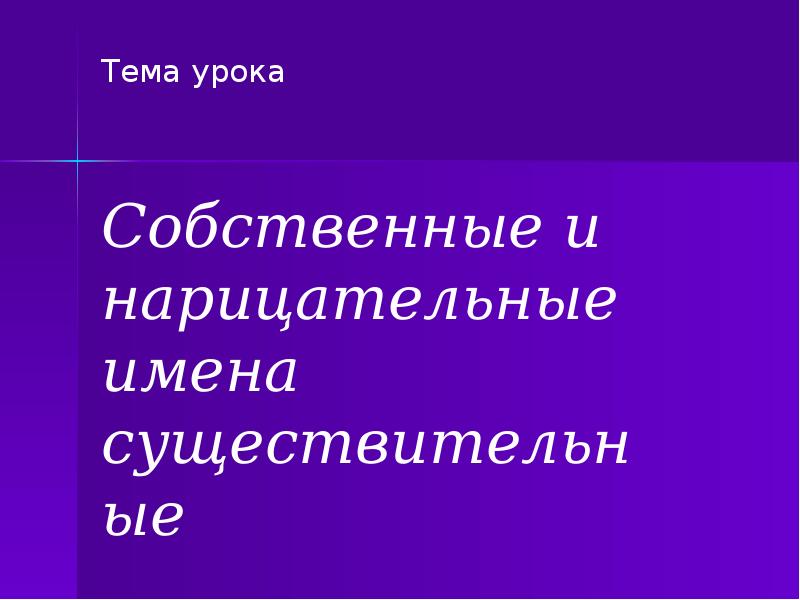 Тема урока

Собственные и нарицательные имена существительные